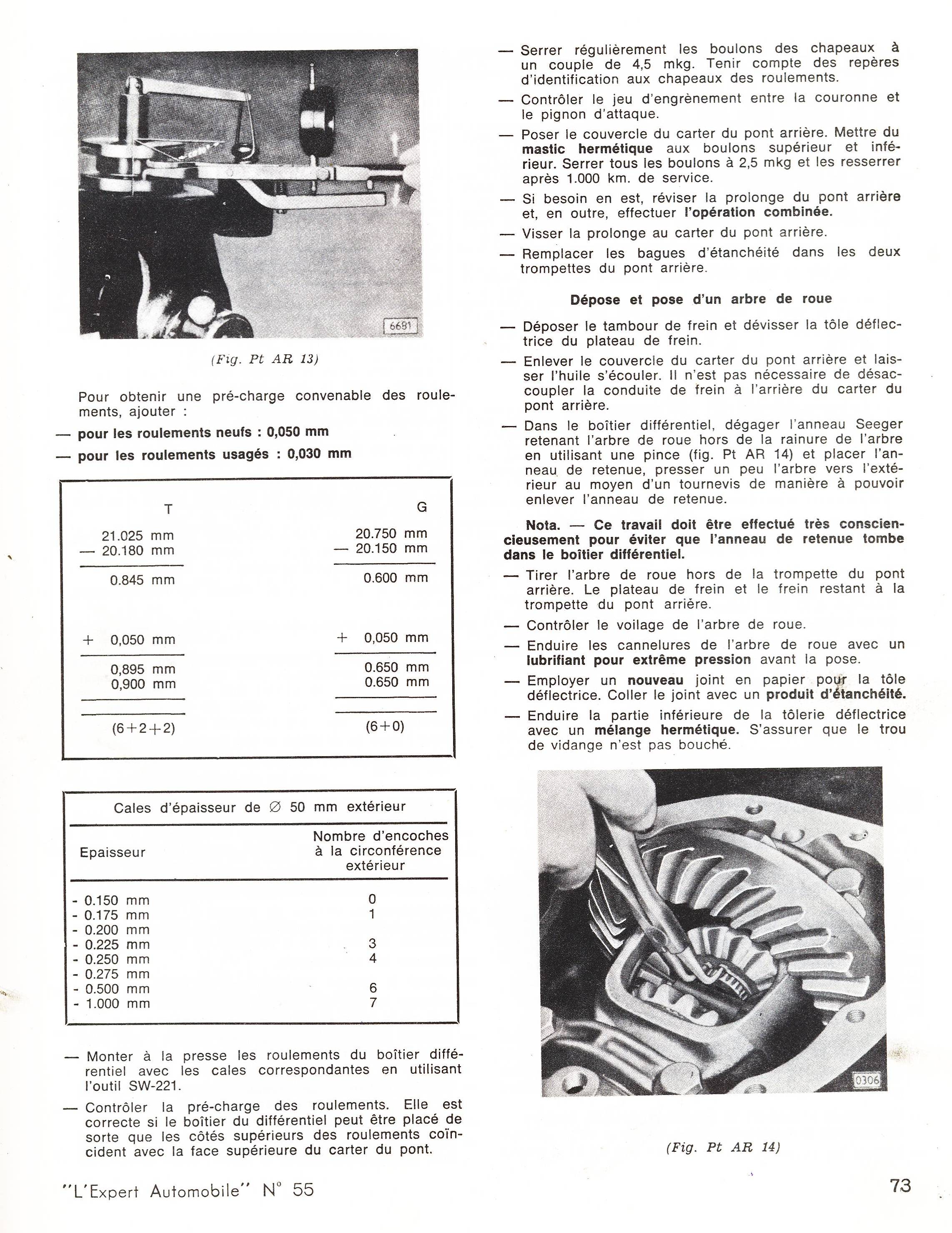 6681

(Fig. Pt AR 13)

Pour obtenir une pré-charge convenable des roulements, ajouter :

— pour les roulements neufs : 0,050 mm

— pour les roulements usagés : 0,030 mm

| T | G |
|---|---|
| 21.025 mm | 20.750 mm |
| — 20.180 mm | — 20.150 mm |
| 0.845 mm | 0.600 mm |
| + 0,050 mm | + 0,050 mm |
| 0,895 mm | 0.650 mm |
| 0,900 mm | 0.650 mm |
| (6+2+2) | (6+0) |

Cales d'épaisseur de ∅ 50 mm extérieur

| Epaisseur | Nombre d'encoches à la circonférence extérieur |
|---|---|
| - 0.150 mm | 0 |
| - 0.175 mm | 1 |
| - 0.200 mm | |
| - 0.225 mm | 3 |
| - 0.250 mm | 4 |
| - 0.275 mm | |
| - 0.500 mm | 6 |
| - 1.000 mm | 7 |

— Monter à la presse les roulements du boîtier différentiel avec les cales correspondantes en utilisant l'outil SW-221.

— Contrôler la pré-charge des roulements. Elle est correcte si le boîtier du différentiel peut être placé de sorte que les côtés supérieurs des roulements coïncident avec la face supérieure du carter du pont.

— Serrer régulièrement les boulons des chapeaux à un couple de 4,5 mkg. Tenir compte des repères d'identification aux chapeaux des roulements.

— Contrôler le jeu d'engrènement entre la couronne et le pignon d'attaque.

— Poser le couvercle du carter du pont arrière. Mettre du mastic hermétique aux boulons supérieur et inférieur. Serrer tous les boulons à 2,5 mkg et les resserrer après 1.000 km. de service.

— Si besoin en est, réviser la prolonge du pont arrière et, en outre, effectuer l'opération combinée.

— Visser la prolonge au carter du pont arrière.

— Remplacer les bagues d'étanchéité dans les deux trompettes du pont arrière.

Dépose et pose d'un arbre de roue

— Déposer le tambour de frein et dévisser la tôle déflectrice du plateau de frein.

— Enlever le couvercle du carter du pont arrière et laisser l'huile s'écouler. Il n'est pas nécessaire de désaccoupler la conduite de frein à l'arrière du carter du pont arrière.

— Dans le boîtier différentiel, dégager l'anneau Seeger retenant l'arbre de roue hors de la rainure de l'arbre en utilisant une pince (fig. Pt AR 14) et placer l'anneau de retenue, presser un peu l'arbre vers l'extérieur au moyen d'un tournevis de manière à pouvoir enlever l'anneau de retenue.

Nota. — Ce travail doit être effectué très consciencieusement pour éviter que l'anneau de retenue tombe dans le boîtier différentiel.

— Tirer l'arbre de roue hors de la trompette du pont arrière. Le plateau de frein et le frein restant à la trompette du pont arrière.

— Contrôler le voilage de l'arbre de roue.

— Enduire les cannelures de l'arbre de roue avec un lubrifiant pour extrême pression avant la pose.

— Employer un nouveau joint en papier pour la tôle déflectrice. Coller le joint avec un produit d'étanchéité.

— Enduire la partie inférieure de la tôlerie déflectrice avec un mélange hermétique. S'assurer que le trou de vidange n'est pas bouché.

0306

(Fig. Pt AR 14)

"L'Expert Automobile" N° 55

73